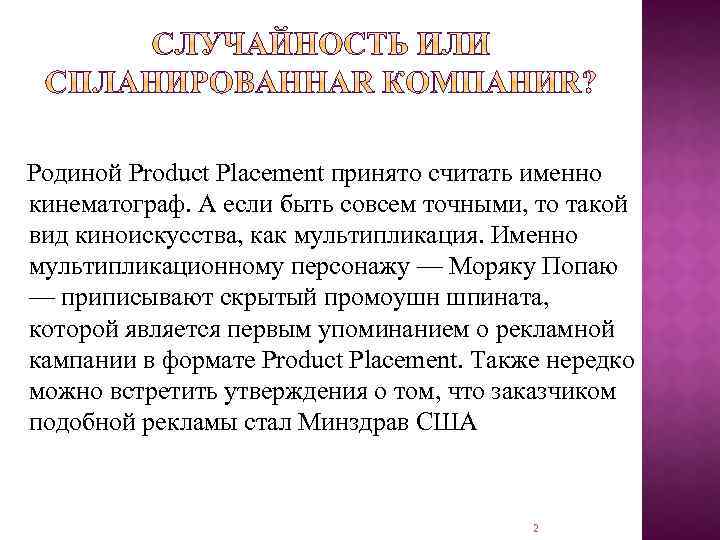 СЛУЧАЙНОСТЬ ИЛИ СПЛАНИРОВАННАЯ КОМПАНИЯ?

Родиной Product Placement принято считать именно кинематограф. А если быть совсем точными, то такой вид киноискусства, как мультипликация. Именно мультипликационному персонажу — Моряку Попаю — приписывают скрытый промоушн шпината, которой является первым упоминанием о рекламной кампании в формате Product Placement. Также нередко можно встретить утверждения о том, что заказчиком подобной рекламы стал Минздрав США

2